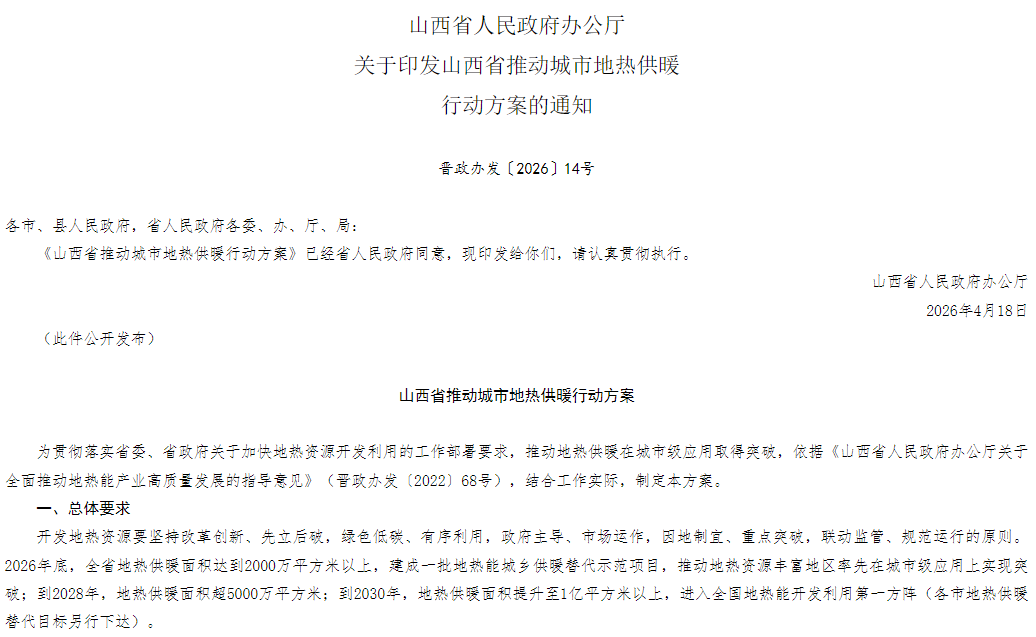 山西省人民政府办公厅
关于印发山西省推动城市地热供暖
行动方案的通知

晋政办发〔2026〕14号

各市、县人民政府，省人民政府各委、办、厅、局：

《山西省推动城市地热供暖行动方案》已经省人民政府同意，现印发给你们，请认真贯彻执行。

山西省人民政府办公厅
2026年4月18日

（此件公开发布）

山西省推动城市地热供暖行动方案

为贯彻落实省委、省政府关于加快地热资源开发利用的工作部署要求，推动地热供暖在城市级应用取得突破，依据《山西省人民政府办公厅关于全面推动地热能产业高质量发展的指导意见》（晋政办发〔2022〕68号），结合工作实际，制定本方案。

一、总体要求

开发地热资源要坚持改革创新、先立后破，绿色低碳、有序利用，政府主导、市场运作，因地制宜、重点突破，联动监管、规范运行的原则。2026年底，全省地热供暖面积达到2000万平方米以上，建成一批地热能城乡供暖替代示范项目，推动地热资源丰富地区率先在城市级应用上实现突破；到2028年，地热供暖面积超5000万平方米；到2030年，地热供暖面积提升至1亿平方米以上，进入全国地热能开发利用第一方阵（各市地热供暖替代目标另行下达）。